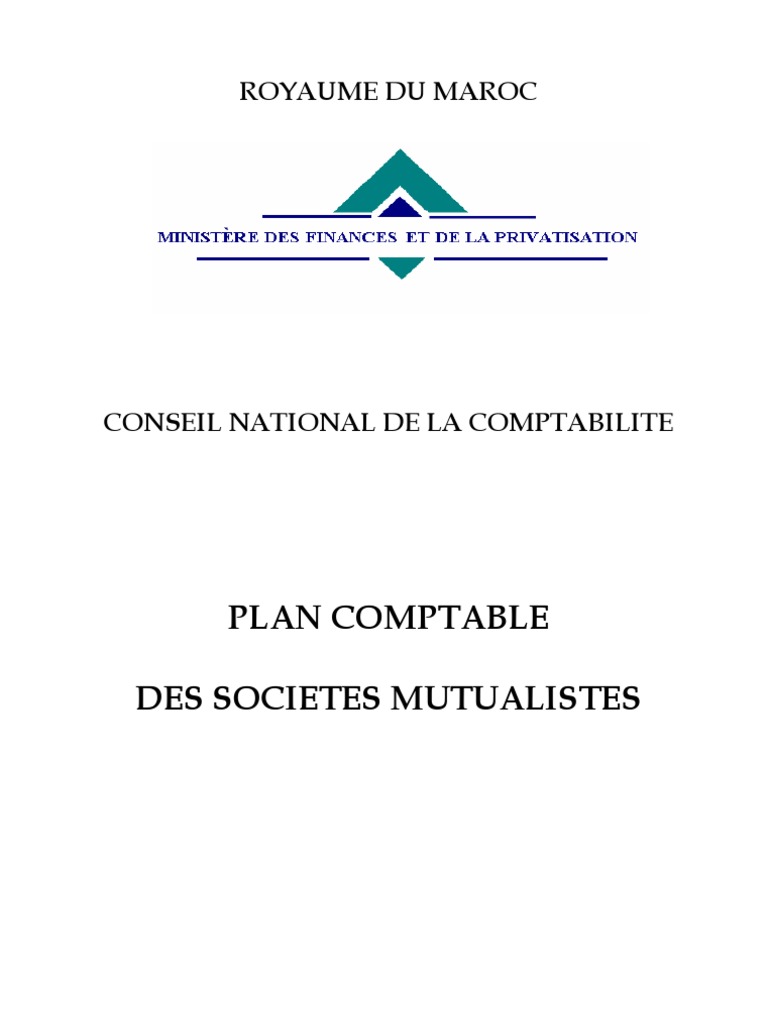 ROYAUME DU MAROC

MINISTÈRE DES FINANCES ET DE LA PRIVATISATION

CONSEIL NATIONAL DE LA COMPTABILITE

PLAN COMPTABLE

DES SOCIETES MUTUALISTES